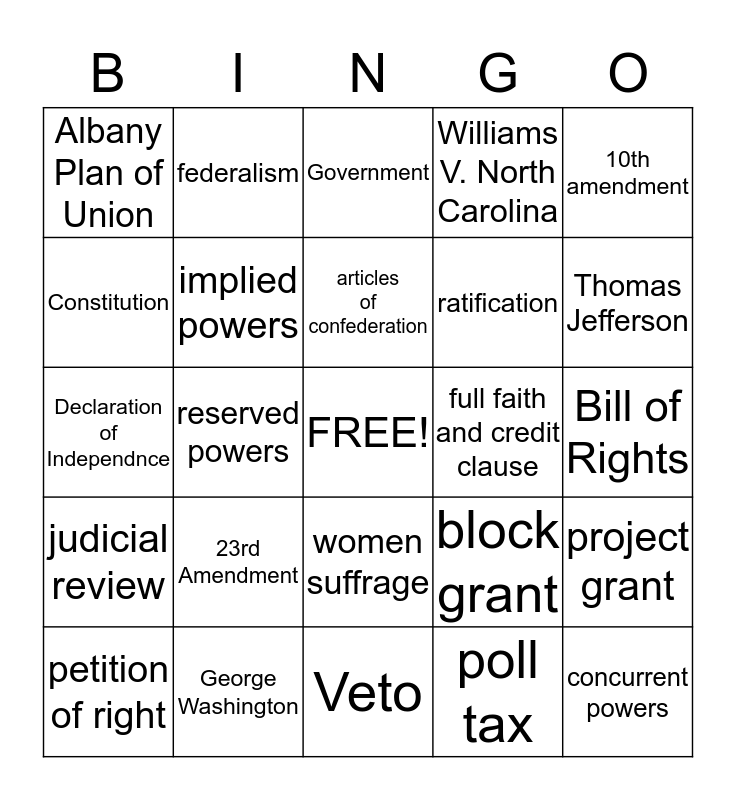 | B | I | N | G | O |
|---|---|---|---|---|
| Albany Plan of Union | federalism | Government | Williams V. North Carolina | 10th amendment |
| Constitution | implied powers | articles of confederation | ratification | Thomas Jefferson |
| Declaration of Independnce | reserved powers | FREE! | full faith and credit clause | Bill of Rights |
| judicial review | 23rd Amendment | women suffrage | block grant | project grant |
| petition of right | George Washington | Veto | poll tax | concurrent powers |